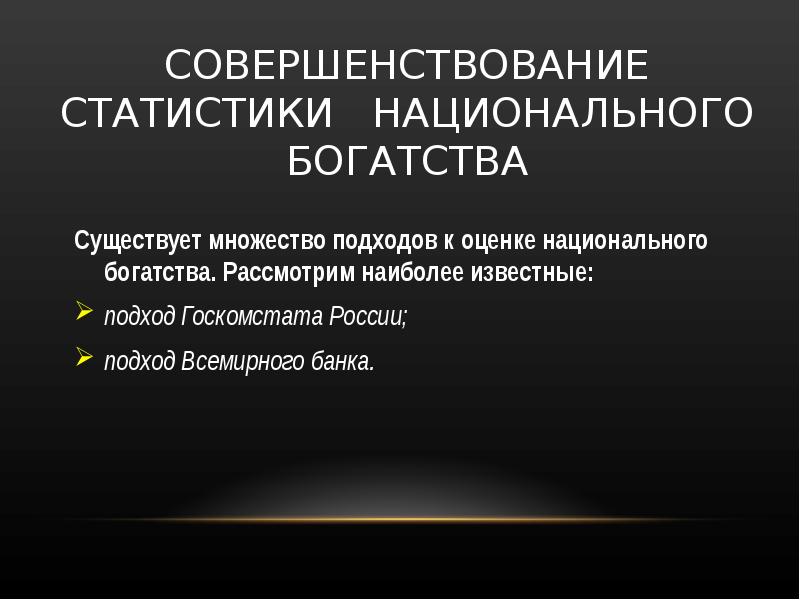 СОВЕРШЕНСТВОВАНИЕ СТАТИСТИКИ НАЦИОНАЛЬНОГО БОГАТСТВА

Существует множество подходов к оценке национального богатства. Рассмотрим наиболее известные:

подход Госкомстата России;

подход Всемирного банка.